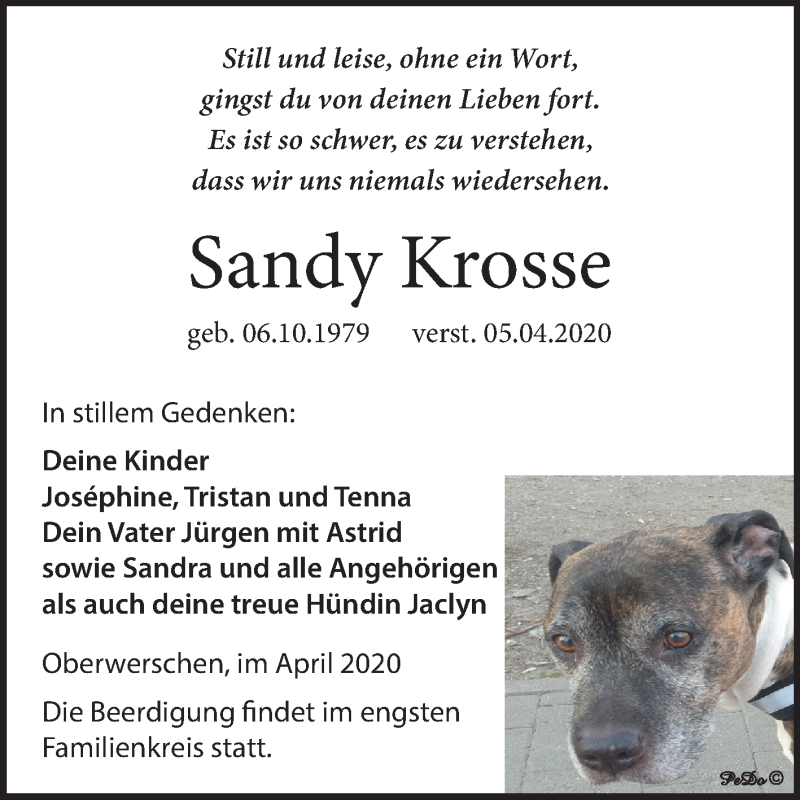 Still und leise, ohne ein Wort,
gingst du von deinen Lieben fort.
Es ist so schwer, es zu verstehen,
dass wir uns niemals wiedersehen.

Sandy Krosse

geb. 06.10.1979 verst. 05.04.2020

In stillem Gedenken:

Deine Kinder
Joséphine, Tristan und Tenna
Dein Vater Jürgen mit Astrid
sowie Sandra und alle Angehörigen
als auch deine treue Hündin Jaclyn

Oberwerschen, im April 2020

Die Beerdigung findet im engsten Familienkreis statt.

PeDo©